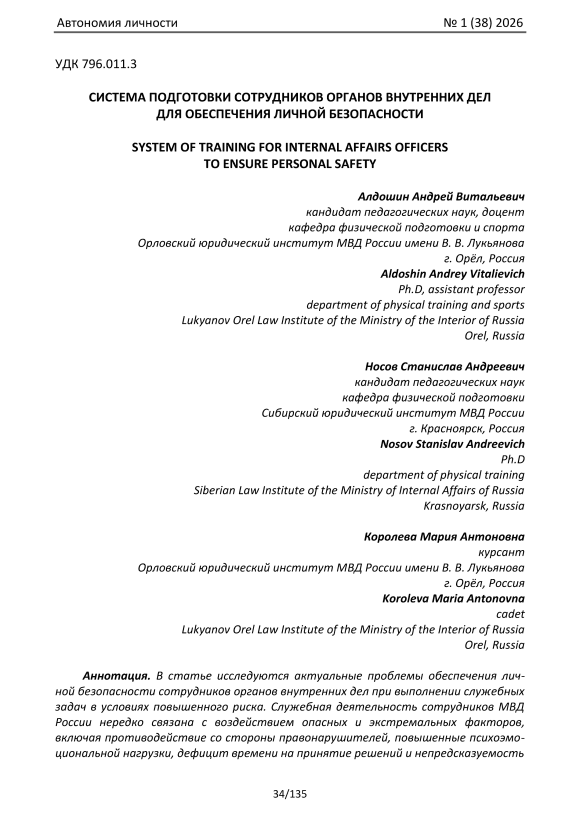 Автономия личности № 1 (38) 2026

УДК 796.011.3

СИСТЕМА ПОДГОТОВКИ СОТРУДНИКОВ ОРГАНОВ ВНУТРЕННИХ ДЕЛ ДЛЯ ОБЕСПЕЧЕНИЯ ЛИЧНОЙ БЕЗОПАСНОСТИ

SYSTEM OF TRAINING FOR INTERNAL AFFAIRS OFFICERS TO ENSURE PERSONAL SAFETY

Алдошин Андрей Витальевич
кандидат педагогических наук, доцент
кафедра физической подготовки и спорта
Орловский юридический институт МВД России имени В. В. Лукьянова
г. Орёл, Россия
Aldoshin Andrey Vitalievich
Ph.D, assistant professor
department of physical training and sports
Lukyanov Orel Law Institute of the Ministry of the Interior of Russia
Orel, Russia

Носов Станислав Андреевич
кандидат педагогических наук
кафедра физической подготовки
Сибирский юридический институт МВД России
г. Красноярск, Россия
Nosov Stanislav Andreevich
Ph.D
department of physical training
Siberian Law Institute of the Ministry of Internal Affairs of Russia
Krasnoyarsk, Russia

Королева Мария Антоновна
курсант
Орловский юридический институт МВД России имени В. В. Лукьянова
г. Орёл, Россия
Koroleva Maria Antonovna
cadet
Lukyanov Orel Law Institute of the Ministry of the Interior of Russia
Orel, Russia

Аннотация. В статье исследуются актуальные проблемы обеспечения личной безопасности сотрудников органов внутренних дел при выполнении служебных задач в условиях повышенного риска. Служебная деятельность сотрудников МВД России нередко связана с воздействием опасных и экстремальных факторов, включая противодействие со стороны правонарушителей, повышенные психоэмоциональной нагрузки, дефицит времени на принятие решений и непредсказуемость

34/135